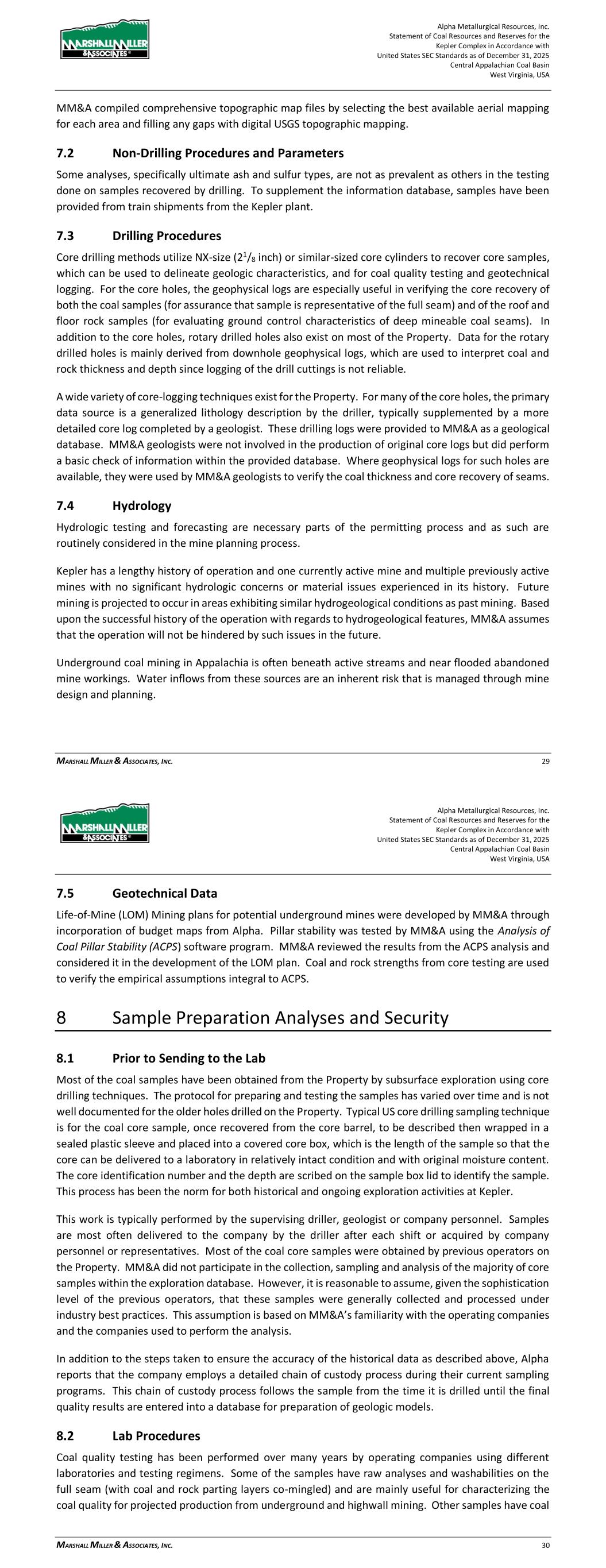 MARSHALL MILLER & ASSOCIATES

Alpha Metallurgical Resources, Inc.
Statement of Coal Resources and Reserves for the Kepler Complex in Accordance with United States SEC Standards as of December 31, 2025
Central Appalachian Coal Basin
West Virginia, USA

MM&A compiled comprehensive topographic map files by selecting the best available aerial mapping for each area and filling any gaps with digital USGS topographic mapping.

7.2 Non-Drilling Procedures and Parameters

Some analyses, specifically ultimate ash and sulfur types, are not as prevalent as others in the testing done on samples recovered by drilling. To supplement the information database, samples have been provided from train shipments from the Kepler plant.

7.3 Drilling Procedures

Core drilling methods utilize NX-size ($2^1/_8$ inch) or similar-sized core cylinders to recover core samples, which can be used to delineate geologic characteristics, and for coal quality testing and geotechnical logging. For the core holes, the geophysical logs are especially useful in verifying the core recovery of both the coal samples (for assurance that sample is representative of the full seam) and of the roof and floor rock samples (for evaluating ground control characteristics of deep mineable coal seams). In addition to the core holes, rotary drilled holes also exist on most of the Property. Data for the rotary drilled holes is mainly derived from downhole geophysical logs, which are used to interpret coal and rock thickness and depth since logging of the drill cuttings is not reliable.

A wide variety of core-logging techniques exist for the Property. For many of the core holes, the primary data source is a generalized lithology description by the driller, typically supplemented by a more detailed core log completed by a geologist. These drilling logs were provided to MM&A as a geological database. MM&A geologists were not involved in the production of original core logs but did perform a basic check of information within the provided database. Where geophysical logs for such holes are available, they were used by MM&A geologists to verify the coal thickness and core recovery of seams.

7.4 Hydrology

Hydrologic testing and forecasting are necessary parts of the permitting process and as such are routinely considered in the mine planning process.

Kepler has a lengthy history of operation and one currently active mine and multiple previously active mines with no significant hydrologic concerns or material issues experienced in its history. Future mining is projected to occur in areas exhibiting similar hydrogeological conditions as past mining. Based upon the successful history of the operation with regards to hydrogeological features, MM&A assumes that the operation will not be hindered by such issues in the future.

Underground coal mining in Appalachia is often beneath active streams and near flooded abandoned mine workings. Water inflows from these sources are an inherent risk that is managed through mine design and planning.

MARSHALL MILLER & ASSOCIATES, INC. 29

MARSHALL MILLER & ASSOCIATES

Alpha Metallurgical Resources, Inc.
Statement of Coal Resources and Reserves for the Kepler Complex in Accordance with United States SEC Standards as of December 31, 2025
Central Appalachian Coal Basin
West Virginia, USA

7.5 Geotechnical Data

Life-of-Mine (LOM) Mining plans for potential underground mines were developed by MM&A through incorporation of budget maps from Alpha. Pillar stability was tested by MM&A using the Analysis of Coal Pillar Stability (ACPS) software program. MM&A reviewed the results from the ACPS analysis and considered it in the development of the LOM plan. Coal and rock strengths from core testing are used to verify the empirical assumptions integral to ACPS.

8 Sample Preparation Analyses and Security

8.1 Prior to Sending to the Lab

Most of the coal samples have been obtained from the Property by subsurface exploration using core drilling techniques. The protocol for preparing and testing the samples has varied over time and is not well documented for the older holes drilled on the Property. Typical US core drilling sampling technique is for the coal core sample, once recovered from the core barrel, to be described then wrapped in a sealed plastic sleeve and placed into a covered core box, which is the length of the sample so that the core can be delivered to a laboratory in relatively intact condition and with original moisture content. The core identification number and the depth are scribed on the sample box lid to identify the sample. This process has been the norm for both historical and ongoing exploration activities at Kepler.

This work is typically performed by the supervising driller, geologist or company personnel. Samples are most often delivered to the company by the driller after each shift or acquired by company personnel or representatives. Most of the coal core samples were obtained by previous operators on the Property. MM&A did not participate in the collection, sampling and analysis of the majority of core samples within the exploration database. However, it is reasonable to assume, given the sophistication level of the previous operators, that these samples were generally collected and processed under industry best practices. This assumption is based on MM&A's familiarity with the operating companies and the companies used to perform the analysis.

In addition to the steps taken to ensure the accuracy of the historical data as described above, Alpha reports that the company employs a detailed chain of custody process during their current sampling programs. This chain of custody process follows the sample from the time it is drilled until the final quality results are entered into a database for preparation of geologic models.

8.2 Lab Procedures

Coal quality testing has been performed over many years by operating companies using different laboratories and testing regimens. Some of the samples have raw analyses and washabilities on the full seam (with coal and rock parting layers co-mingled) and are mainly useful for characterizing the coal quality for projected production from underground and highwall mining. Other samples have coal

MARSHALL MILLER & ASSOCIATES, INC. 30